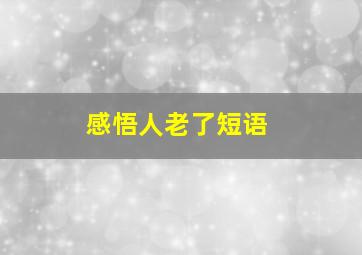 感悟人老了短语